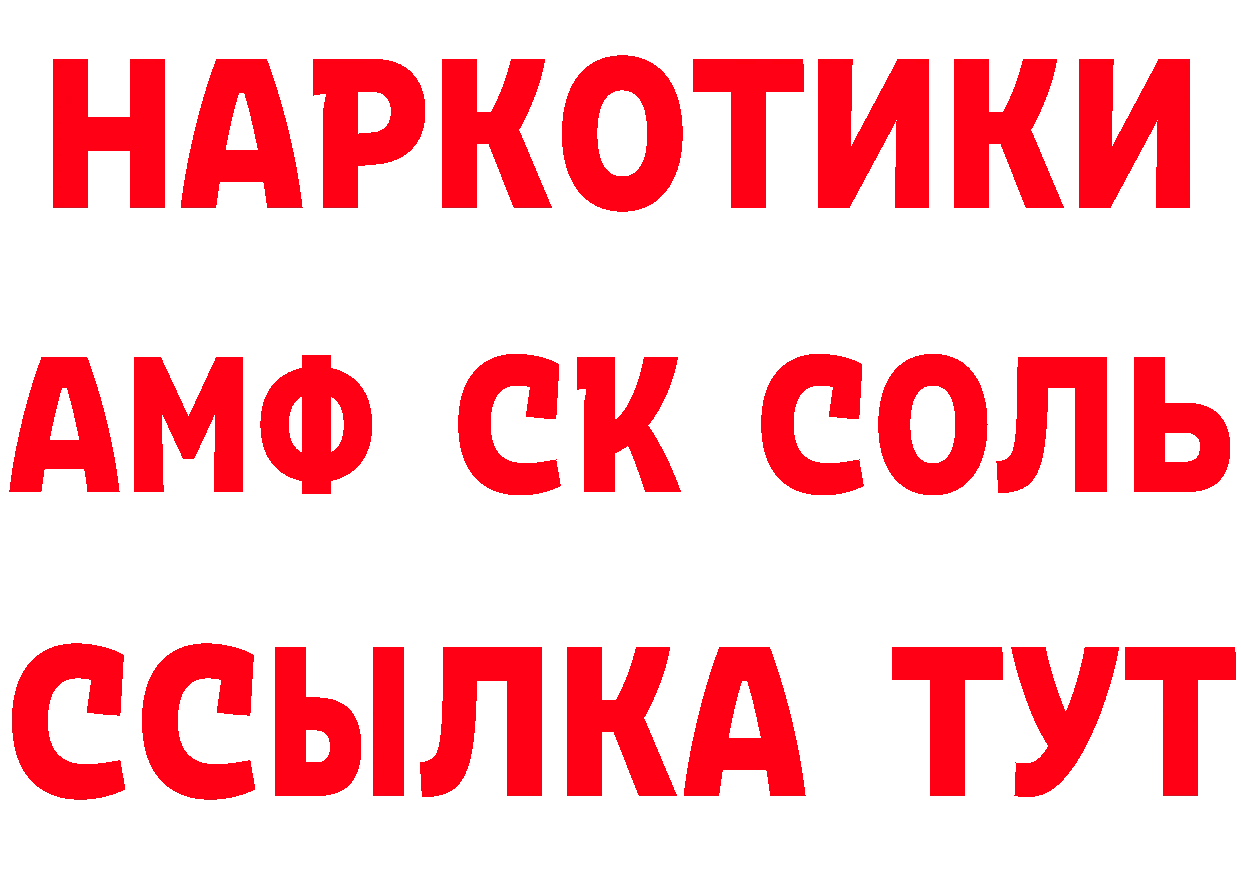 НАРКОТИКИ

АМФ СК СОЛЬ

ССЫЛКА ТУТ